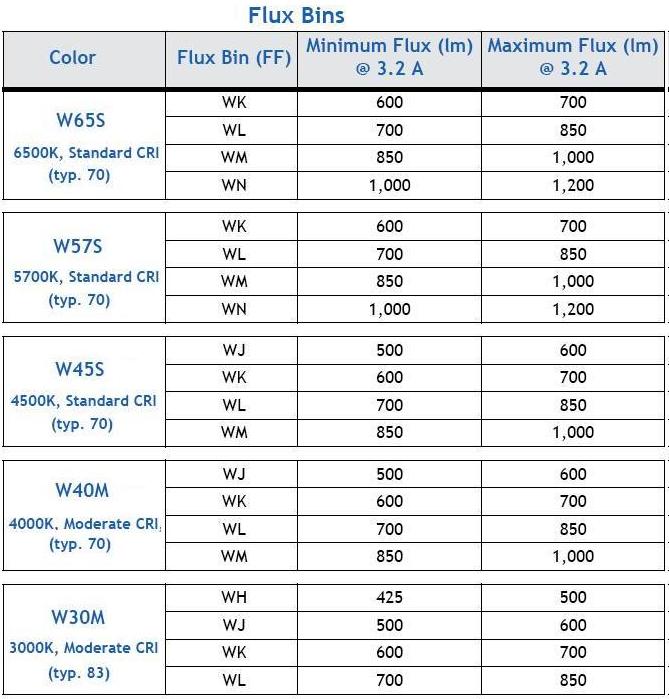 Flux Bins

| Color | Flux Bin (FF) | Minimum Flux (lm) @ 3.2 A | Maximum Flux (lm) @ 3.2 A |
|---|---|---|---|
| W65S 6500K, Standard CRI (typ. 70) | WK | 600 | 700 |
| | WL | 700 | 850 |
| | WM | 850 | 1,000 |
| | WN | 1,000 | 1,200 |
| W57S 5700K, Standard CRI (typ. 70) | WK | 600 | 700 |
| | WL | 700 | 850 |
| | WM | 850 | 1,000 |
| | WN | 1,000 | 1,200 |
| W45S 4500K, Standard CRI (typ. 70) | WJ | 500 | 600 |
| | WK | 600 | 700 |
| | WL | 700 | 850 |
| | WM | 850 | 1,000 |
| W40M 4000K, Moderate CRI (typ. 70) | WJ | 500 | 600 |
| | WK | 600 | 700 |
| | WL | 700 | 850 |
| | WM | 850 | 1,000 |
| W30M 3000K, Moderate CRI (typ. 83) | WH | 425 | 500 |
| | WJ | 500 | 600 |
| | WK | 600 | 700 |
| | WL | 700 | 850 |